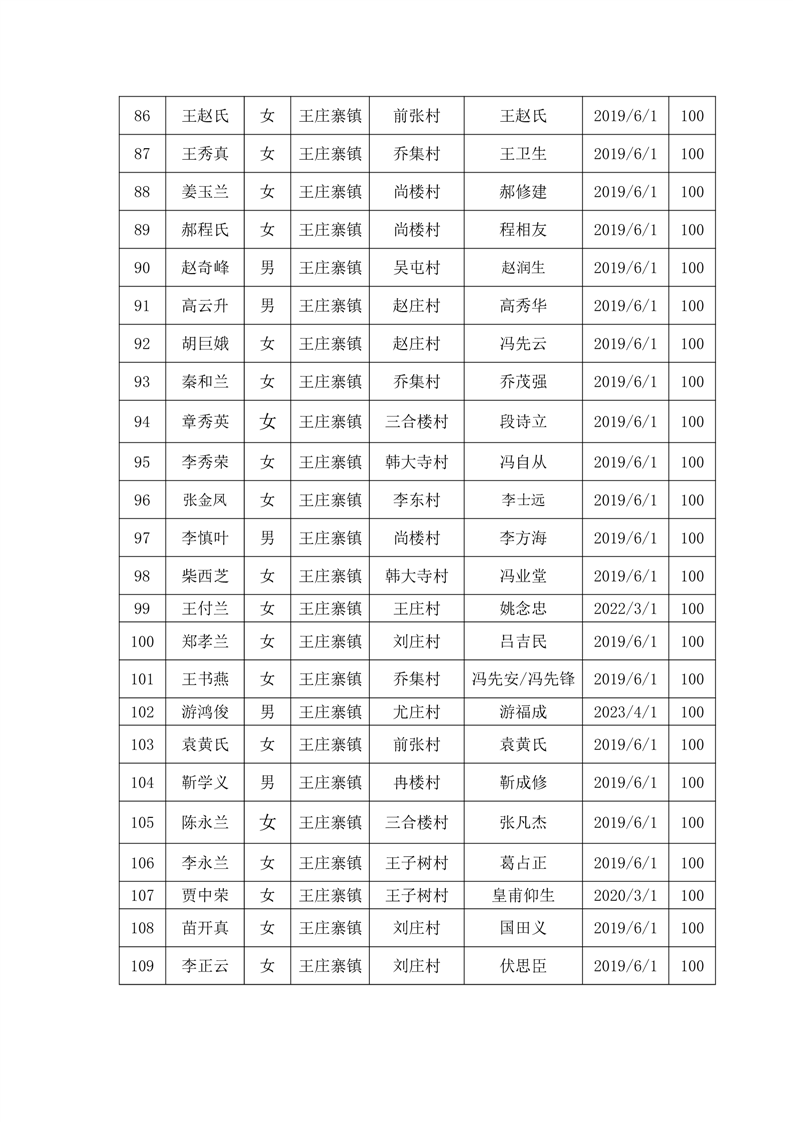 | 86 | 王赵氏 | 女 | 王庄寨镇 | 前张村 | 王赵氏 | 2019/6/1 | 100 |
|---|---|---|---|---|---|---|---|
| 87 | 王秀真 | 女 | 王庄寨镇 | 乔集村 | 王卫生 | 2019/6/1 | 100 |
| 88 | 姜玉兰 | 女 | 王庄寨镇 | 尚楼村 | 郝修建 | 2019/6/1 | 100 |
| 89 | 郝程氏 | 女 | 王庄寨镇 | 尚楼村 | 程相友 | 2019/6/1 | 100 |
| 90 | 赵奇峰 | 男 | 王庄寨镇 | 吴屯村 | 赵润生 | 2019/6/1 | 100 |
| 91 | 高云升 | 男 | 王庄寨镇 | 赵庄村 | 高秀华 | 2019/6/1 | 100 |
| 92 | 胡巨娥 | 女 | 王庄寨镇 | 赵庄村 | 冯先云 | 2019/6/1 | 100 |
| 93 | 秦和兰 | 女 | 王庄寨镇 | 乔集村 | 乔茂强 | 2019/6/1 | 100 |
| 94 | 章秀英 | 女 | 王庄寨镇 | 三合楼村 | 段诗立 | 2019/6/1 | 100 |
| 95 | 李秀荣 | 女 | 王庄寨镇 | 韩大寺村 | 冯自从 | 2019/6/1 | 100 |
| 96 | 张金凤 | 女 | 王庄寨镇 | 李东村 | 李士远 | 2019/6/1 | 100 |
| 97 | 李慎叶 | 男 | 王庄寨镇 | 尚楼村 | 李方海 | 2019/6/1 | 100 |
| 98 | 柴西芝 | 女 | 王庄寨镇 | 韩大寺村 | 冯业堂 | 2019/6/1 | 100 |
| 99 | 王付兰 | 女 | 王庄寨镇 | 王庄村 | 姚念忠 | 2022/3/1 | 100 |
| 100 | 郑孝兰 | 女 | 王庄寨镇 | 刘庄村 | 吕吉民 | 2019/6/1 | 100 |
| 101 | 王书燕 | 女 | 王庄寨镇 | 乔集村 | 冯先安/冯先锋 | 2019/6/1 | 100 |
| 102 | 游鸿俊 | 男 | 王庄寨镇 | 尤庄村 | 游福成 | 2023/4/1 | 100 |
| 103 | 袁黄氏 | 女 | 王庄寨镇 | 前张村 | 袁黄氏 | 2019/6/1 | 100 |
| 104 | 靳学义 | 男 | 王庄寨镇 | 冉楼村 | 靳成修 | 2019/6/1 | 100 |
| 105 | 陈永兰 | 女 | 王庄寨镇 | 三合楼村 | 张凡杰 | 2019/6/1 | 100 |
| 106 | 李永兰 | 女 | 王庄寨镇 | 王子树村 | 葛占正 | 2019/6/1 | 100 |
| 107 | 贾中荣 | 女 | 王庄寨镇 | 王子树村 | 皇甫仰生 | 2020/3/1 | 100 |
| 108 | 苗开真 | 女 | 王庄寨镇 | 刘庄村 | 国田义 | 2019/6/1 | 100 |
| 109 | 李正云 | 女 | 王庄寨镇 | 刘庄村 | 伏思臣 | 2019/6/1 | 100 |